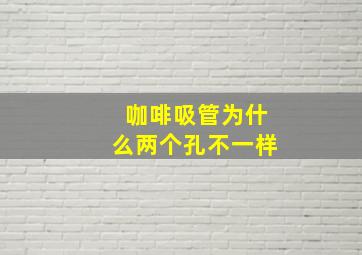 咖啡吸管为什么两个孔不一样